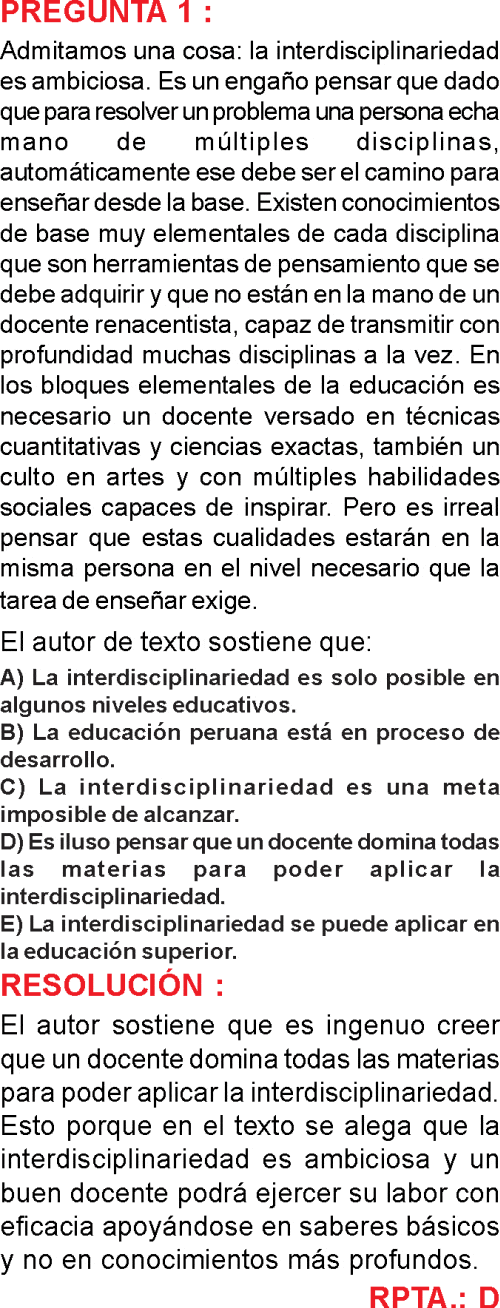 PREGUNTA 1 :

Admitamos una cosa: la interdisciplinariedad es ambiciosa. Es un engaño pensar que dado que para resolver un problema una persona echa mano de múltiples disciplinas, automáticamente ese debe ser el camino para enseñar desde la base. Existen conocimientos de base muy elementales de cada disciplina que son herramientas de pensamiento que se debe adquirir y que no están en la mano de un docente renacentista, capaz de transmitir con profundidad muchas disciplinas a la vez. En los bloques elementales de la educación es necesario un docente versado en técnicas cuantitativas y ciencias exactas, también un culto en artes y con múltiples habilidades sociales capaces de inspirar. Pero es irreal pensar que estas cualidades estarán en la misma persona en el nivel necesario que la tarea de enseñar exige.

El autor de texto sostiene que:

A) La interdisciplinariedad es solo posible en algunos niveles educativos.
B) La educación peruana está en proceso de desarrollo.
C) La interdisciplinariedad es una meta imposible de alcanzar.
D) Es iluso pensar que un docente domina todas las materias para poder aplicar la interdisciplinariedad.
E) La interdisciplinariedad se puede aplicar en la educación superior.

RESOLUCIÓN :

El autor sostiene que es ingenuo creer que un docente domina todas las materias para poder aplicar la interdisciplinariedad. Esto porque en el texto se alega que la interdisciplinariedad es ambiciosa y un buen docente podrá ejercer su labor con eficacia apoyándose en saberes básicos y no en conocimientos más profundos.

RPTA.: D